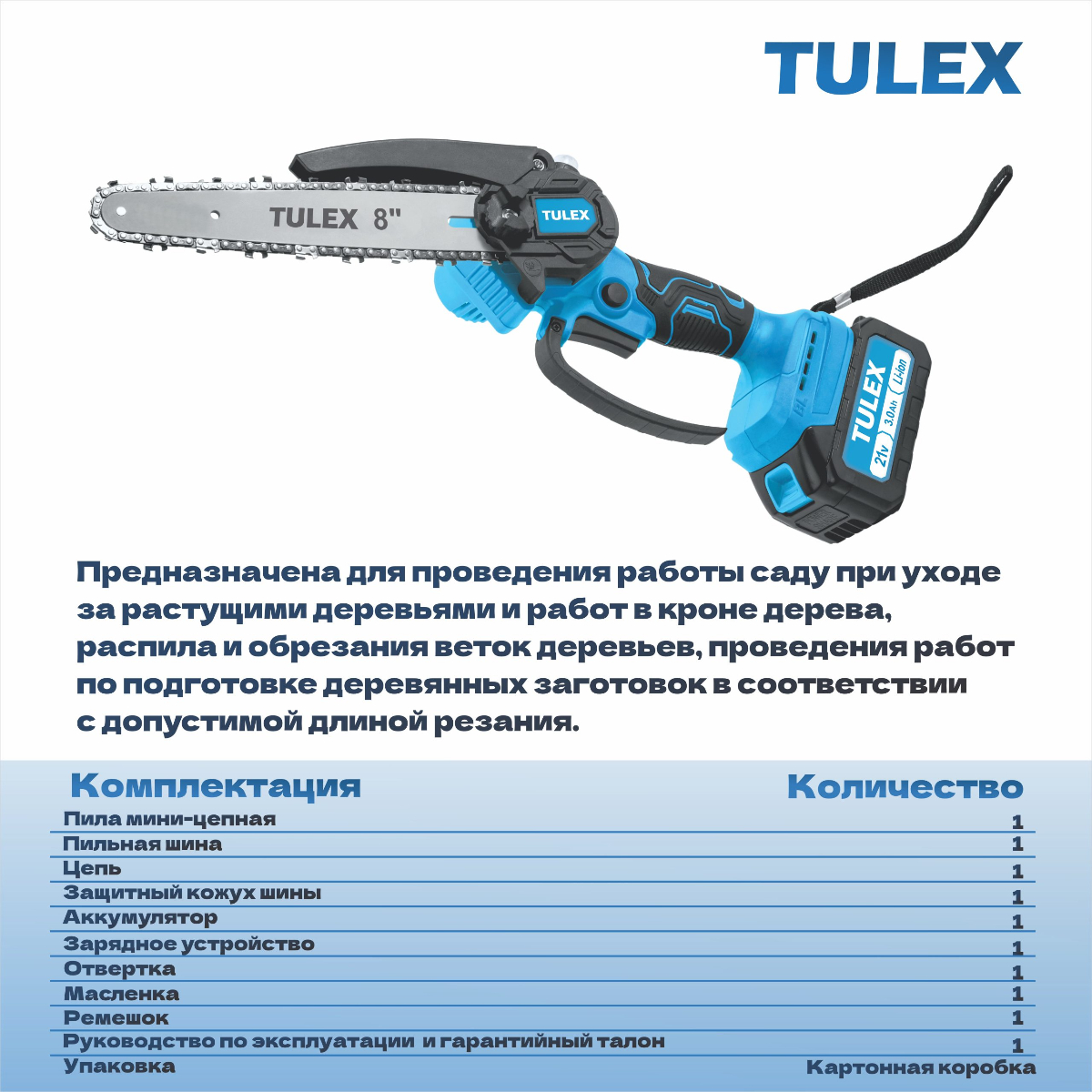 TULEX

TULEX 8"

TULEX

TULEX
21v 3.0Ah Li-ion

Предназначена для проведения работы саду при уходе за растущими деревьями и работ в кроне дерева, распила и обрезания веток деревьев, проведения работ по подготовке деревянных заготовок в соответствии с допустимой длиной резания.

| Комплектация | Количество |
|---|---|
| Пила мини-цепная | 1 |
| Пильная шина | 1 |
| Цепь | 1 |
| Защитный кожух шины | 1 |
| Аккумулятор | 1 |
| Зарядное устройство | 1 |
| Отвертка | 1 |
| Масленка | 1 |
| Ремешок | 1 |
| Руководство по эксплуатации и гарантийный талон | 1 |
| Упаковка | Картонная коробка |